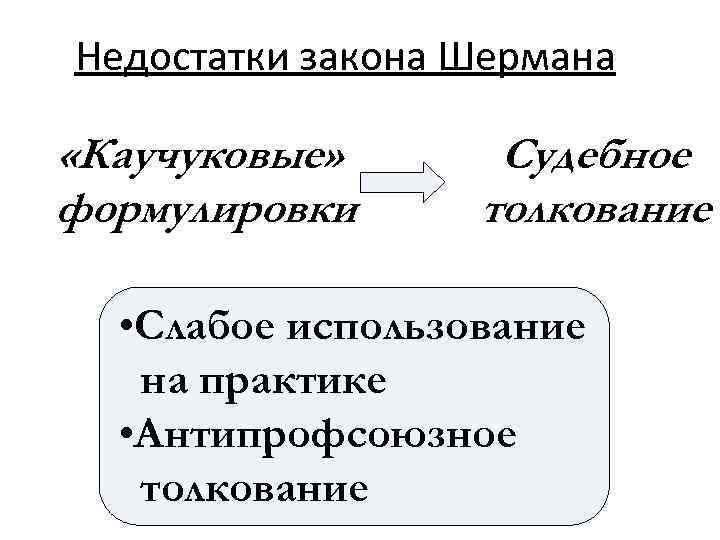 Недостатки закона Шермана

«Каучуковые» формулировки

Судебное толкование

• Слабое использование на практике
• Антипрофсоюзное толкование